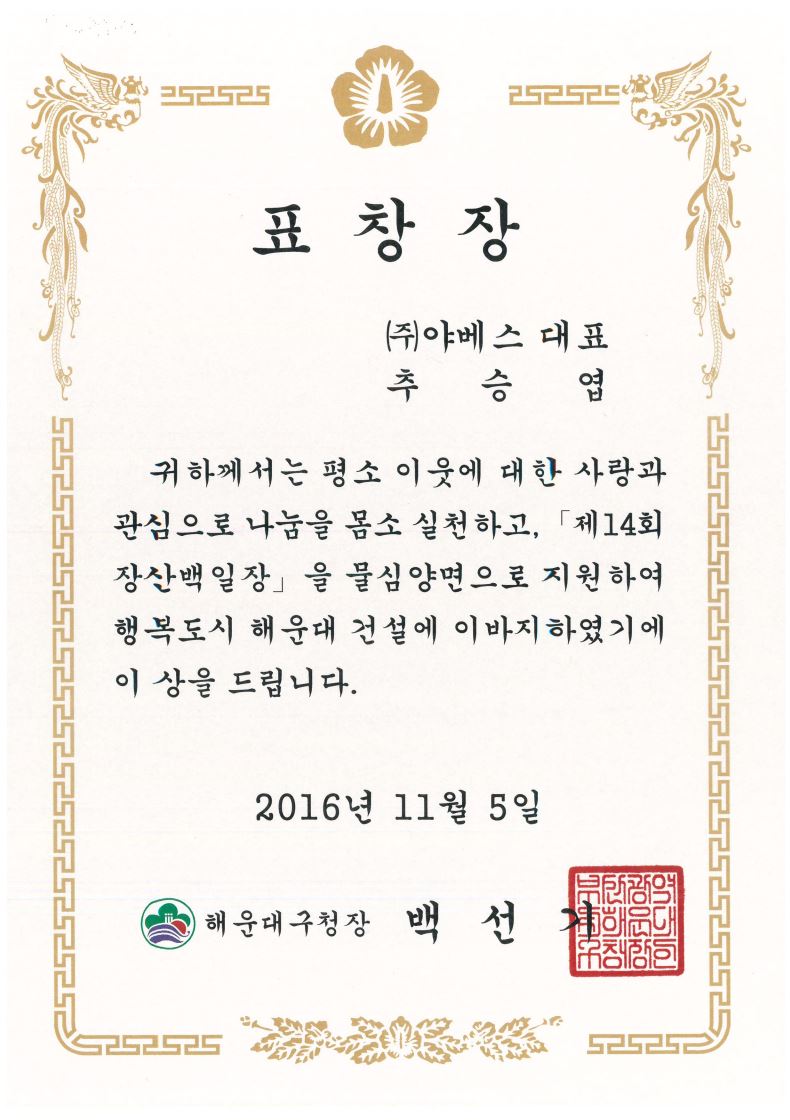 표 창 장

㈜야베스 대표
추 승 엽

귀하께서는 평소 이웃에 대한 사랑과 관심으로 나눔을 몸소 실천하고, 「제14회 장산백일장」을 물심양면으로 지원하여 행복도시 해운대 건설에 이바지하였기에 이 상을 드립니다.

2016년 11월 5일

해운대구청장 백 선 기

부산광역시해운대구청장인